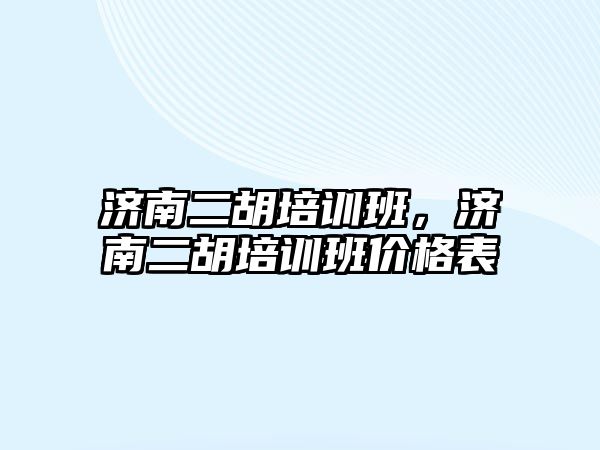 济南二胡培训班，济南二胡培训班价格表